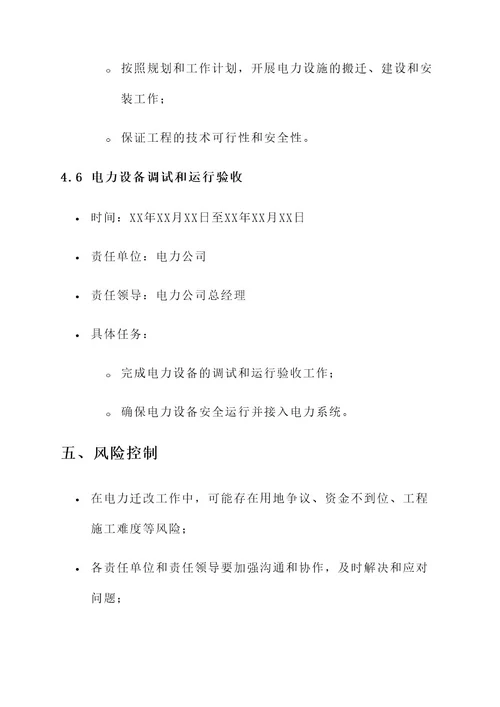 ◦ 按照规划和工作计划，开展电力设施的搬迁、建设和安装工作；

◦ 保证工程的技术可行性和安全性。

4.6 电力设备调试和运行验收

• 时间：XX年XX月XX日至XX年XX月XX日

• 责任单位：电力公司

• 责任领导：电力公司总经理

• 具体任务：

◦ 完成电力设备的调试和运行验收工作；

◦ 确保电力设备安全运行并接入电力系统。

五、风险控制

• 在电力迁改工作中，可能存在用地争议、资金不到位、工程施工难度等风险；

• 各责任单位和责任领导要加强沟通和协作，及时解决和应对问题；